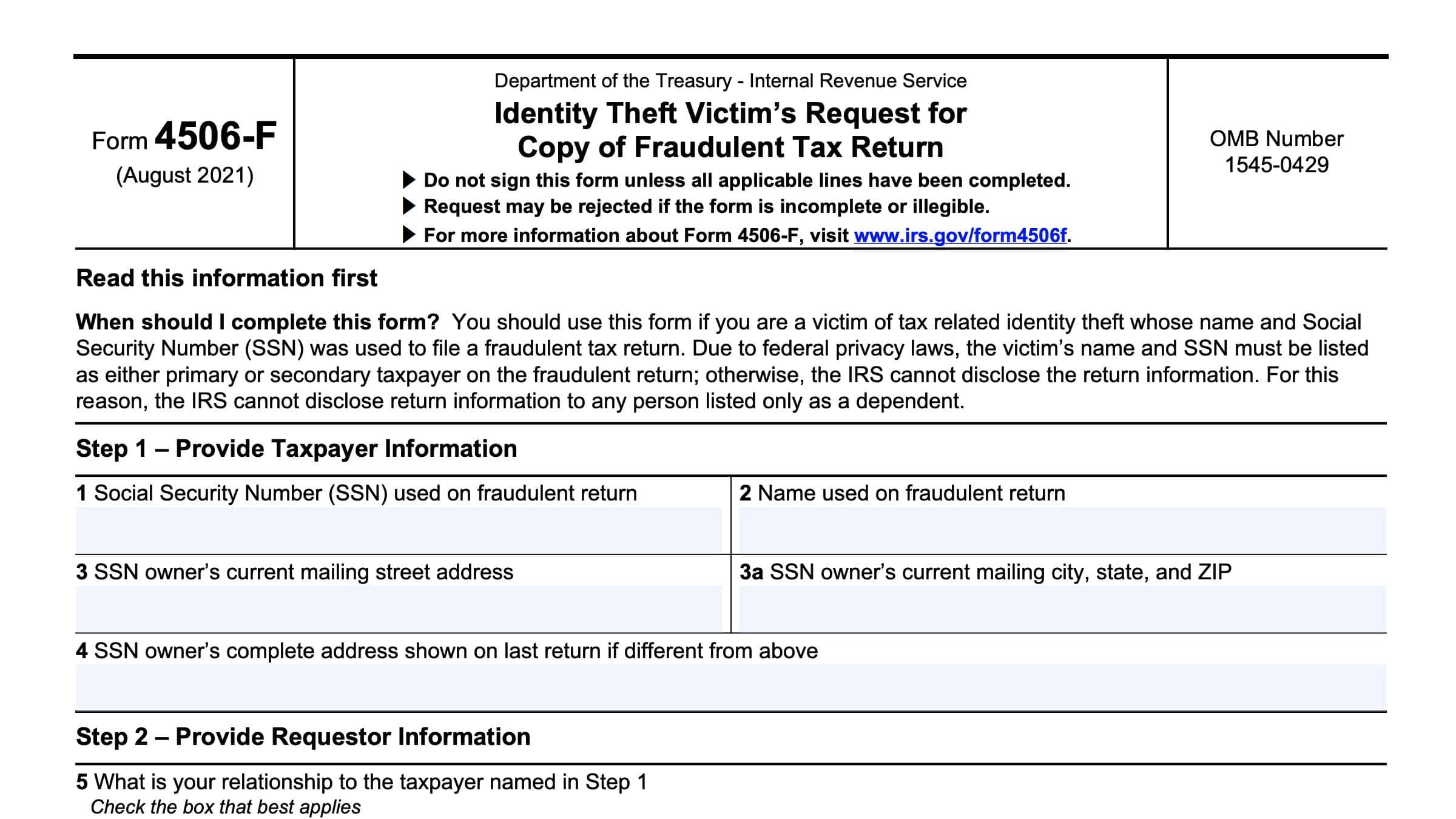 Form 4506-F
(August 2021)

Department of the Treasury - Internal Revenue Service
Identity Theft Victim's Request for Copy of Fraudulent Tax Return
▶ Do not sign this form unless all applicable lines have been completed.
▶ Request may be rejected if the form is incomplete or illegible.
▶ For more information about Form 4506-F, visit www.irs.gov/form4506f.

OMB Number 1545-0429

Read this information first

When should I complete this form? You should use this form if you are a victim of tax related identity theft whose name and Social Security Number (SSN) was used to file a fraudulent tax return. Due to federal privacy laws, the victim's name and SSN must be listed as either primary or secondary taxpayer on the fraudulent return; otherwise, the IRS cannot disclose the return information. For this reason, the IRS cannot disclose return information to any person listed only as a dependent.

Step 1 – Provide Taxpayer Information

1 Social Security Number (SSN) used on fraudulent return

2 Name used on fraudulent return

3 SSN owner's current mailing street address

3a SSN owner's current mailing city, state, and ZIP

4 SSN owner's complete address shown on last return if different from above

Step 2 – Provide Requestor Information

5 What is your relationship to the taxpayer named in Step 1
Check the box that best applies